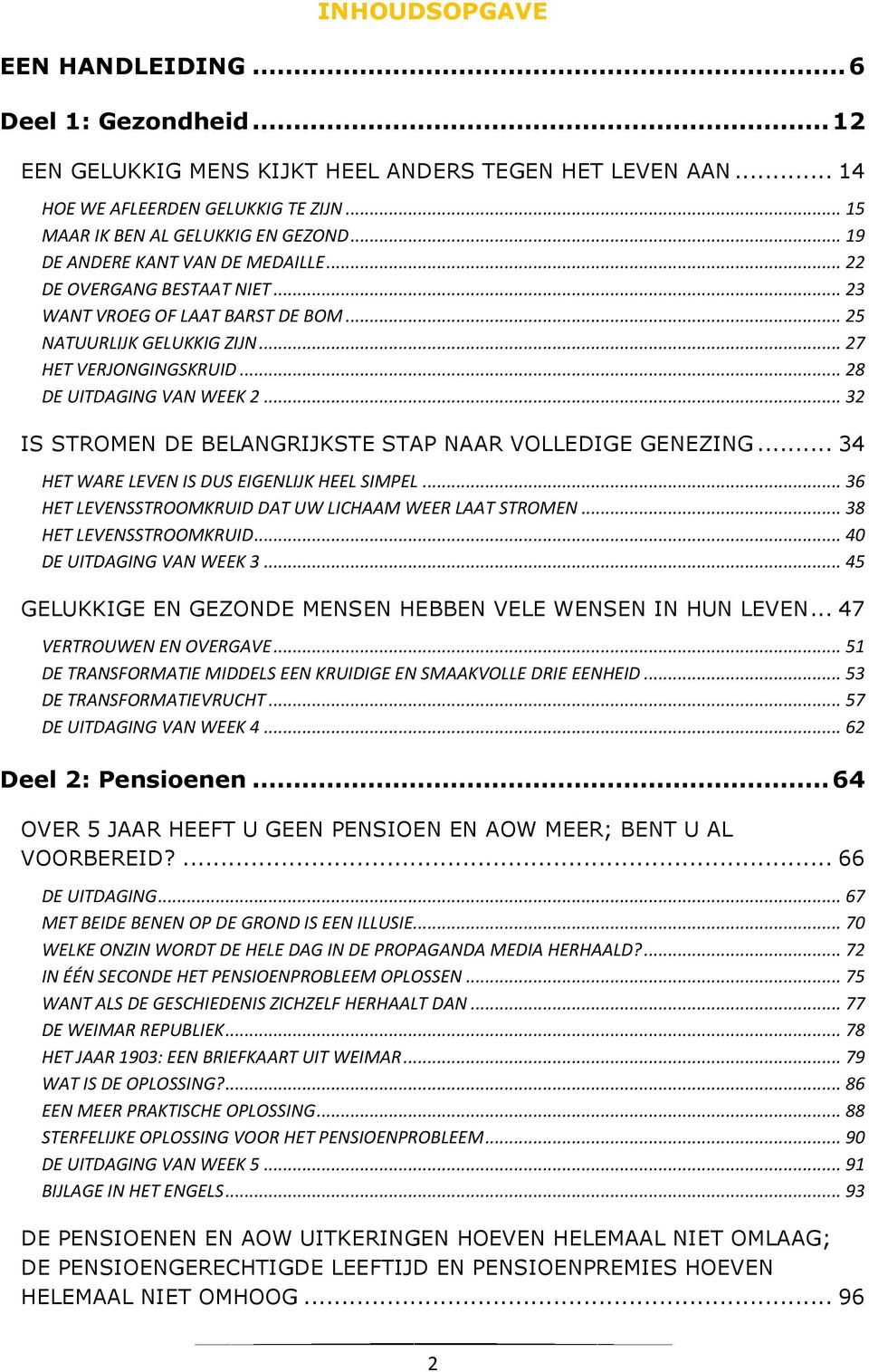 INHOUDSOPGAVE

EEN HANDLEIDING ... 6

Deel 1: Gezondheid ... 12

EEN GELUKKIG MENS KIJKT HEEL ANDERS TEGEN HET LEVEN AAN ... 14

HOE WE AFLEERDEN GELUKKIG TE ZIJN ... 15
MAAR IK BEN AL GELUKKIG EN GEZOND ... 19
DE ANDERE KANT VAN DE MEDAILLE ... 22
DE OVERGANG BESTAAT NIET ... 23
WANT VROEG OF LAAT BARST DE BOM ... 25
NATUURLIJK GELUKKIG ZIJN ... 27
HET VERJONGINGSKRUID ... 28
DE UITDAGING VAN WEEK 2 ... 32

IS STROMEN DE BELANGRIJKSTE STAP NAAR VOLLEDIGE GENEZING ... 34

HET WARE LEVEN IS DUS EIGENLIJK HEEL SIMPEL ... 36
HET LEVENSSTROOMKRUID DAT UW LICHAAM WEER LAAT STROMEN ... 38
HET LEVENSSTROOMKRUID ... 40
DE UITDAGING VAN WEEK 3 ... 45

GELUKKIGE EN GEZONDE MENSEN HEBBEN VELE WENSEN IN HUN LEVEN ... 47

VERTROUWEN EN OVERGAVE ... 51
DE TRANSFORMATIE MIDDELS EEN KRUIDIGE EN SMAAKVOLLE DRIE EENHEID ... 53
DE TRANSFORMATIEVRUCHT ... 57
DE UITDAGING VAN WEEK 4 ... 62

Deel 2: Pensioenen ... 64

OVER 5 JAAR HEEFT U GEEN PENSIOEN EN AOW MEER; BENT U AL VOORBEREID? ... 66

DE UITDAGING ... 67
MET BEIDE BENEN OP DE GROND IS EEN ILLUSIE ... 70
WELKE ONZIN WORDT DE HELE DAG IN DE PROPAGANDA MEDIA HERHAALD? ... 72
IN ÉÉN SECONDE HET PENSIOENPROBLEEM OPLOSSEN ... 75
WANT ALS DE GESCHIEDENIS ZICHZELF HERHAALT DAN ... 77
DE WEIMAR REPUBLIEK ... 78
HET JAAR 1903: EEN BRIEFKAART UIT WEIMAR ... 79
WAT IS DE OPLOSSING? ... 86
EEN MEER PRAKTISCHE OPLOSSING ... 88
STERFELIJKE OPLOSSING VOOR HET PENSIOENPROBLEEM ... 90
DE UITDAGING VAN WEEK 5 ... 91
BIJLAGE IN HET ENGELS ... 93

DE PENSIOENEN EN AOW UITKERINGEN HOEVEN HELEMAAL NIET OMLAAG; DE PENSIOENGERECHTIGDE LEEFTIJD EN PENSIOENPREMIES HOEVEN HELEMAAL NIET OMHOOG ... 96

2